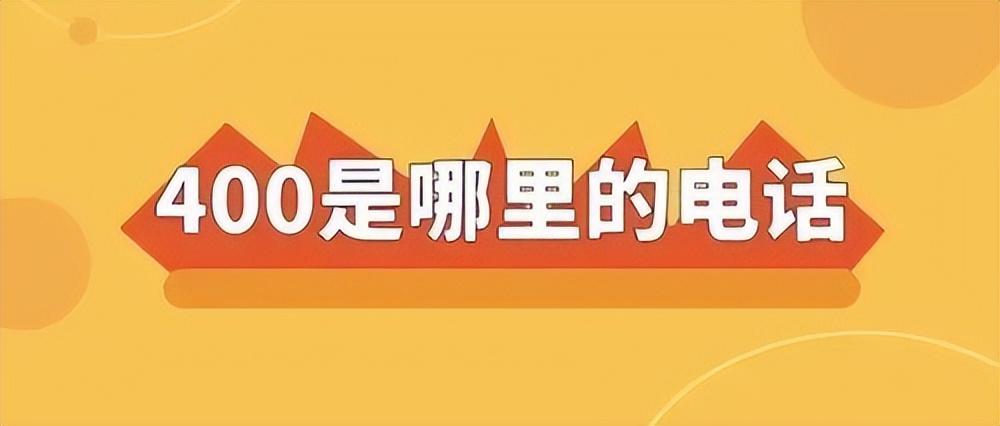 400是哪里的电话